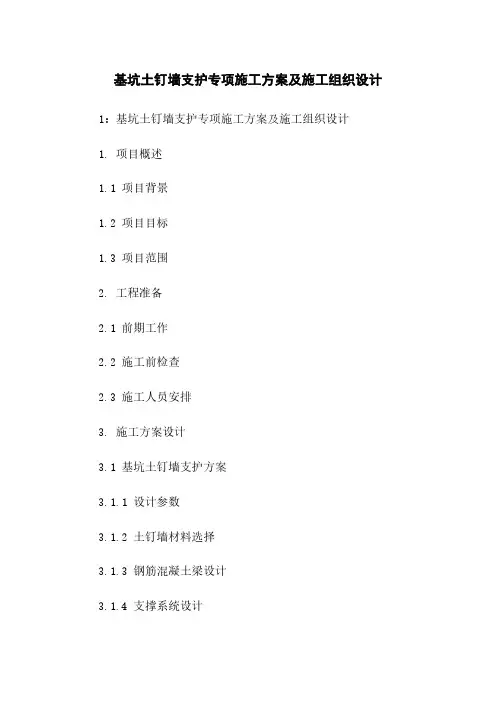 基坑土钉墙支护专项施工方案及施工组织设计

1：基坑土钉墙支护专项施工方案及施工组织设计

1. 项目概述

1.1 项目背景

1.2 项目目标

1.3 项目范围

2. 工程准备

2.1 前期工作

2.2 施工前检查

2.3 施工人员安排

3. 施工方案设计

3.1 基坑土钉墙支护方案

3.1.1 设计参数

3.1.2 土钉墙材料选择

3.1.3 钢筋混凝土梁设计

3.1.4 支撑系统设计